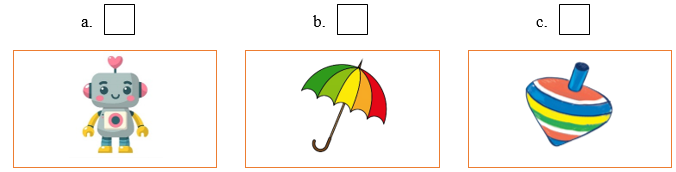 a. 

b. 

c.